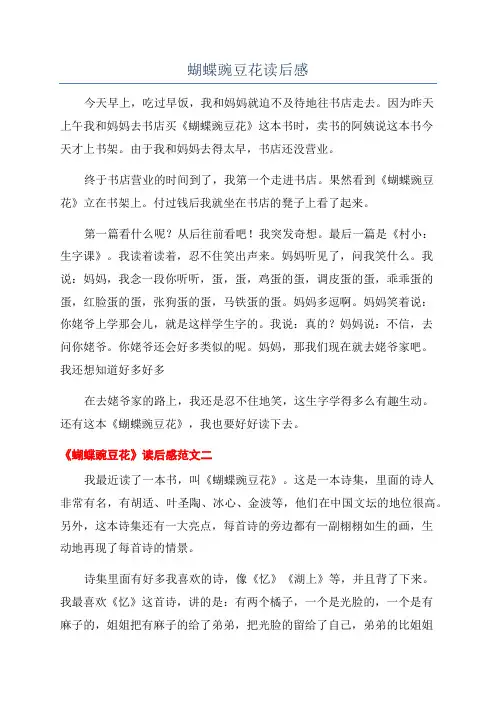 蝴蝶豌豆花读后感

今天早上，吃过早饭，我和妈妈就迫不及待地往书店走去。因为昨天上午我和妈妈去书店买《蝴蝶豌豆花》这本书时，卖书的阿姨说这本书今天才上书架。由于我和妈妈去得太早，书店还没营业。

终于书店营业的时间到了，我第一个走进书店。果然看到《蝴蝶豌豆花》立在书架上。付过钱后我就坐在书店的凳子上看了起来。

第一篇看什么呢？从后往前看吧！我突发奇想。最后一篇是《村小：生字课》。我读着读着，忍不住笑出声来。妈妈听见了，问我笑什么。我说：妈妈，我念一段你听听，蛋，蛋，鸡蛋的蛋，调皮蛋的蛋，乖乖蛋的蛋，红脸蛋的蛋，张狗蛋的蛋，马铁蛋的蛋。妈妈多逗啊。妈妈笑着说：你姥爷上学那会儿，就是这样学生字的。我说：真的？妈妈说：不信，去问你姥爷。你姥爷还会好多类似的呢。妈妈，那我们现在就去姥爷家吧。我还想知道好多好多

在去姥爷家的路上，我还是忍不住地笑，这生字学得多么有趣生动。还有这本《蝴蝶豌豆花》，我也要好好读下去。

《蝴蝶豌豆花》读后感范文二

我最近读了一本书，叫《蝴蝶豌豆花》。这是一本诗集，里面的诗人非常有名，有胡适、叶圣陶、冰心、金波等，他们在中国文坛的地位很高。另外，这本诗集还有一大亮点，每首诗的旁边都有一副栩栩如生的画，生动地再现了每首诗的情景。

诗集里面有好多我喜欢的诗，像《忆》《湖上》等，并且背了下来。我最喜欢《忆》这首诗，讲的是：有两个橘子，一个是光脸的，一个是有麻子的，姐姐把有麻子的给了弟弟，把光脸的留给了自己，弟弟的比姐姐